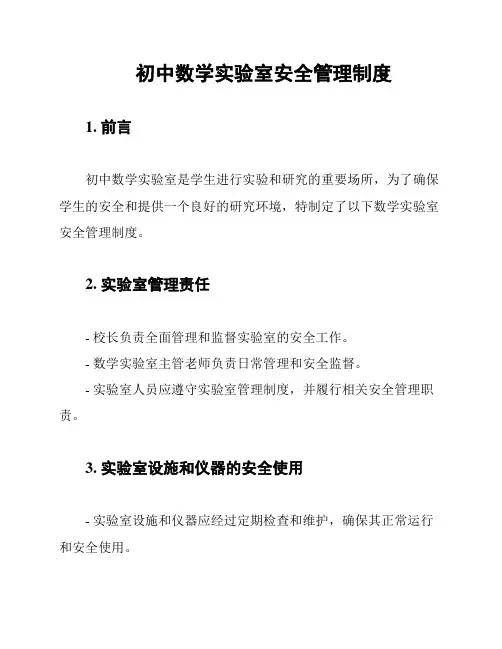 初中数学实验室安全管理制度

1. 前言

初中数学实验室是学生进行实验和研究的重要场所，为了确保学生的安全和提供一个良好的研究环境，特制定了以下数学实验室安全管理制度。

2. 实验室管理责任

- 校长负责全面管理和监督实验室的安全工作。
- 数学实验室主管老师负责日常管理和安全监督。
- 实验室人员应遵守实验室管理制度，并履行相关安全管理职责。

3. 实验室设施和仪器的安全使用

- 实验室设施和仪器应经过定期检查和维护，确保其正常运行和安全使用。